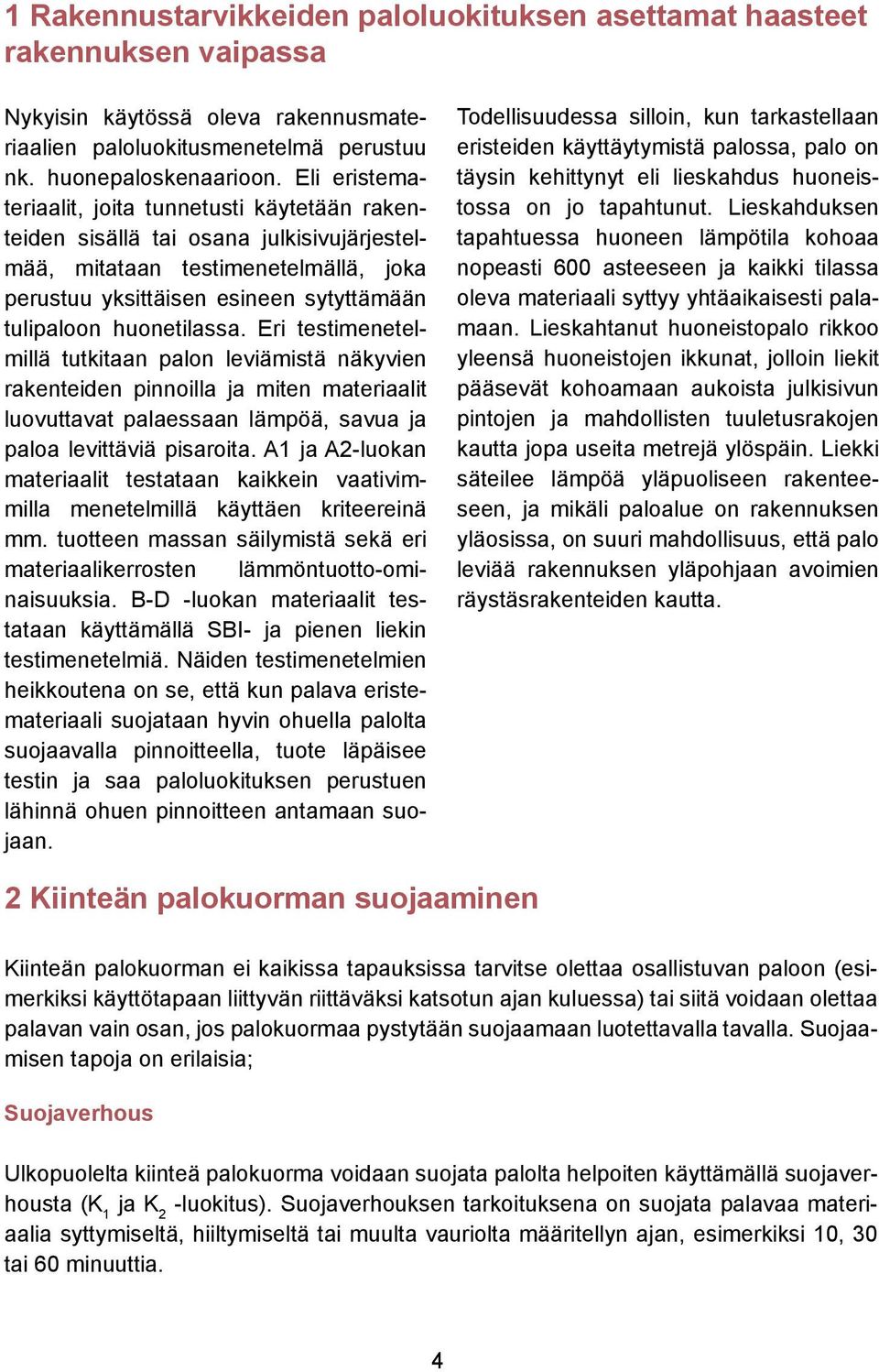 1 Rakennustarvikkeiden paloluokituksen asettamat haasteet rakennuksen vaipassa

Nykyisin käytössä oleva rakennusmateriaalien paloluokitusmenetelmä perustuu nk. huonepaloskenaarioon. Eli eristemateriaalit, joita tunnetusti käytetään rakenteiden sisällä tai osana julkisivujärjestelmää, mitataan testimenetelmällä, joka perustuu yksittäisen esineen sytyttämään tulipaloon huonetilassa. Eri testimenetelmillä tutkitaan palon leviämistä näkyvien rakenteiden pinnoilla ja miten materiaalit luovuttavat palaessaan lämpöä, savua ja paloa levittäviä pisaroita. A1 ja A2-luokan materiaalit testataan kaikkein vaativimmilla menetelmillä käyttäen kriteereinä mm. tuotteen massan säilymistä sekä eri materiaalikerrosten lämmöntuotto-ominaisuuksia. B-D -luokan materiaalit testataan käyttämällä SBI- ja pienen liekin testimenetelmiä. Näiden testimenetelmien heikkoutena on se, että kun palava eristemateriaali suojataan hyvin ohuella palolta suojaavalla pinnoitteella, tuote läpäisee testin ja saa paloluokituksen perustuen lähinnä ohuen pinnoitteen antamaan suojaan.

Todellisuudessa silloin, kun tarkastellaan eristeiden käyttäytymistä palossa, palo on täysin kehittynyt eli lieskahdus huoneistossa on jo tapahtunut. Lieskahduksen tapahtuessa huoneen lämpötila kohoaa nopeasti 600 asteeseen ja kaikki tilassa oleva materiaali syttyy yhtäaikaisesti palamaan. Lieskahtanut huoneistopalo rikkoo yleensä huoneistojen ikkunat, jolloin liekit pääsevät kohoamaan aukoista julkisivun pintojen ja mahdollisten tuuletusrakojen kautta jopa useita metrejä ylöspäin. Liekki säteilee lämpöä yläpuoliseen rakenteeseen, ja mikäli paloalue on rakennuksen yläosissa, on suuri mahdollisuus, että palo leviää rakennuksen yläpohjaan avoimien räystäsrakenteiden kautta.

2 Kiinteän palokuorman suojaaminen

Kiinteän palokuorman ei kaikissa tapauksissa tarvitse olettaa osallistuvan paloon (esimerkiksi käyttötapaan liittyvän riittäväksi katsotun ajan kuluessa) tai siitä voidaan olettaa palavan vain osan, jos palokuormaa pystytään suojaamaan luotettavalla tavalla. Suojaamisen tapoja on erilaisia;

Suojaverhous

Ulkopuolelta kiinteä palokuorma voidaan suojata palolta helpoiten käyttämällä suojaverhousta ($K_1$ ja $K_2$ -luokitus). Suojaverhouksen tarkoituksena on suojata palavaa materiaalia syttymiseltä, hiiltymiseltä tai muulta vauriolta määritellyn ajan, esimerkiksi 10, 30 tai 60 minuuttia.

4